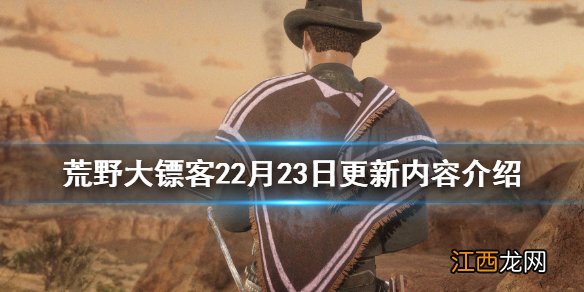 荒野大镖客22月23日更新内容介绍

江西龙网